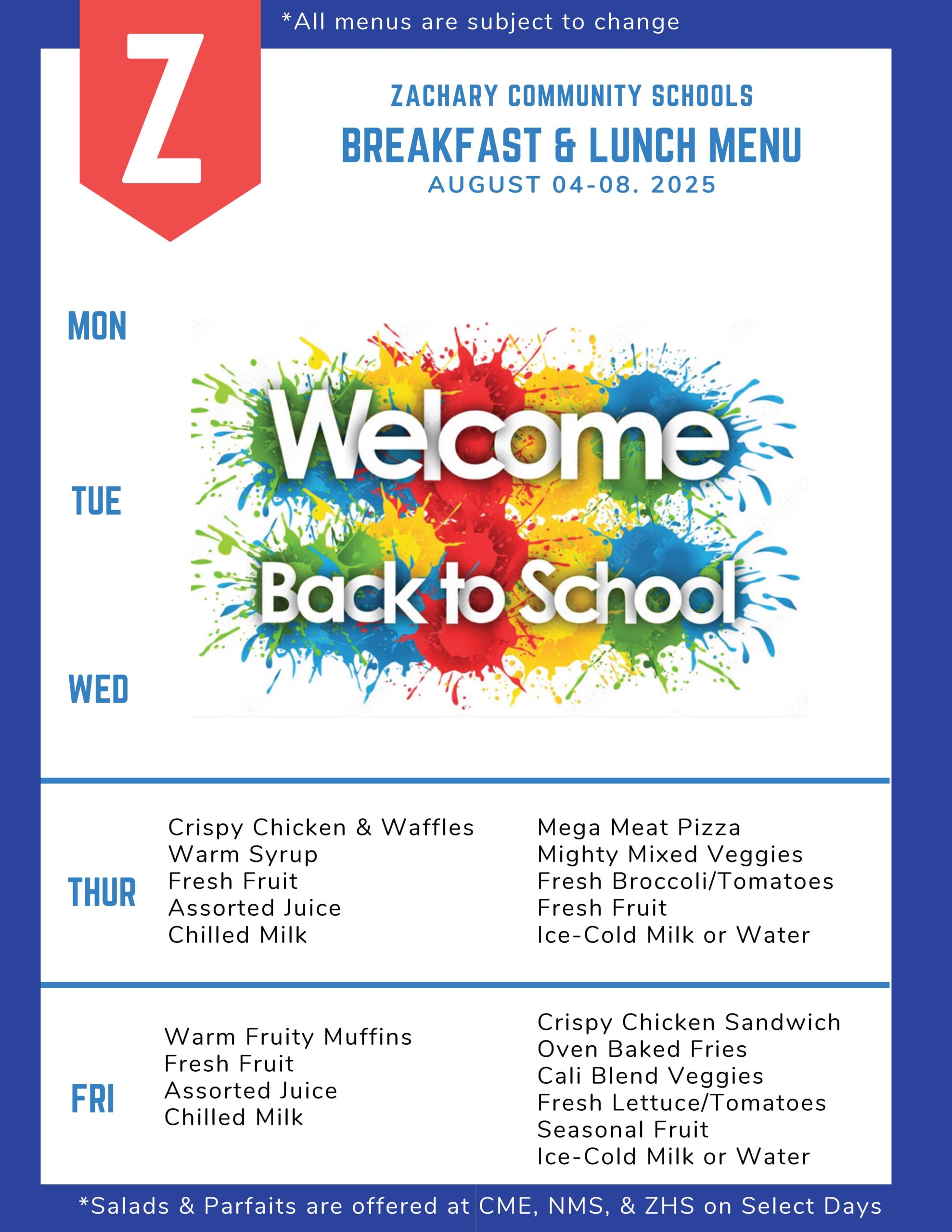 Z

*All menus are subject to change

ZACHARY COMMUNITY SCHOOLS
BREAKFAST & LUNCH MENU
AUGUST 04-08. 2025

MON

TUE

WED

Welcome Back to School

THUR

Crispy Chicken & Waffles
Warm Syrup
Fresh Fruit
Assorted Juice
Chilled Milk

Mega Meat Pizza
Mighty Mixed Veggies
Fresh Broccoli/Tomatoes
Fresh Fruit
Ice-Cold Milk or Water

FRI

Warm Fruity Muffins
Fresh Fruit
Assorted Juice
Chilled Milk

Crispy Chicken Sandwich
Oven Baked Fries
Cali Blend Veggies
Fresh Lettuce/Tomatoes
Seasonal Fruit
Ice-Cold Milk or Water

*Salads & Parfaits are offered at CME, NMS, & ZHS on Select Days